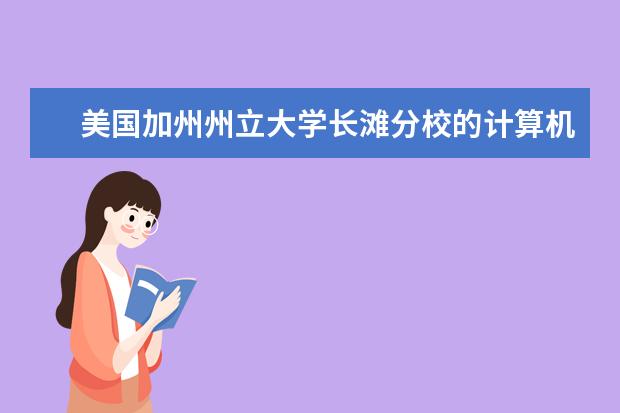 美国加州州立大学长滩分校的计算机